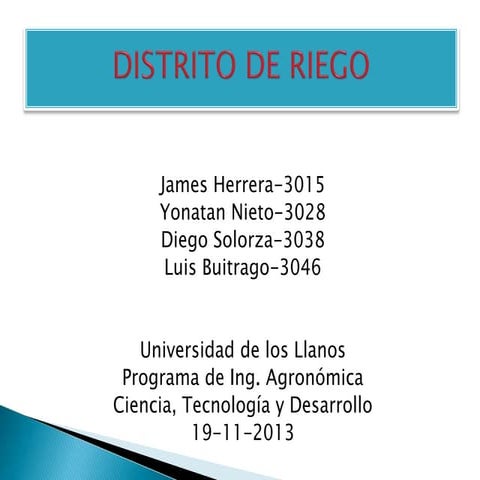 DISTRITO DE RIEGO

James Herrera-3015
Yonatan Nieto-3028
Diego Solorza-3038
Luis Buitrago-3046

Universidad de los Llanos
Programa de Ing. Agronómica
Ciencia, Tecnología y Desarrollo
19-11-2013